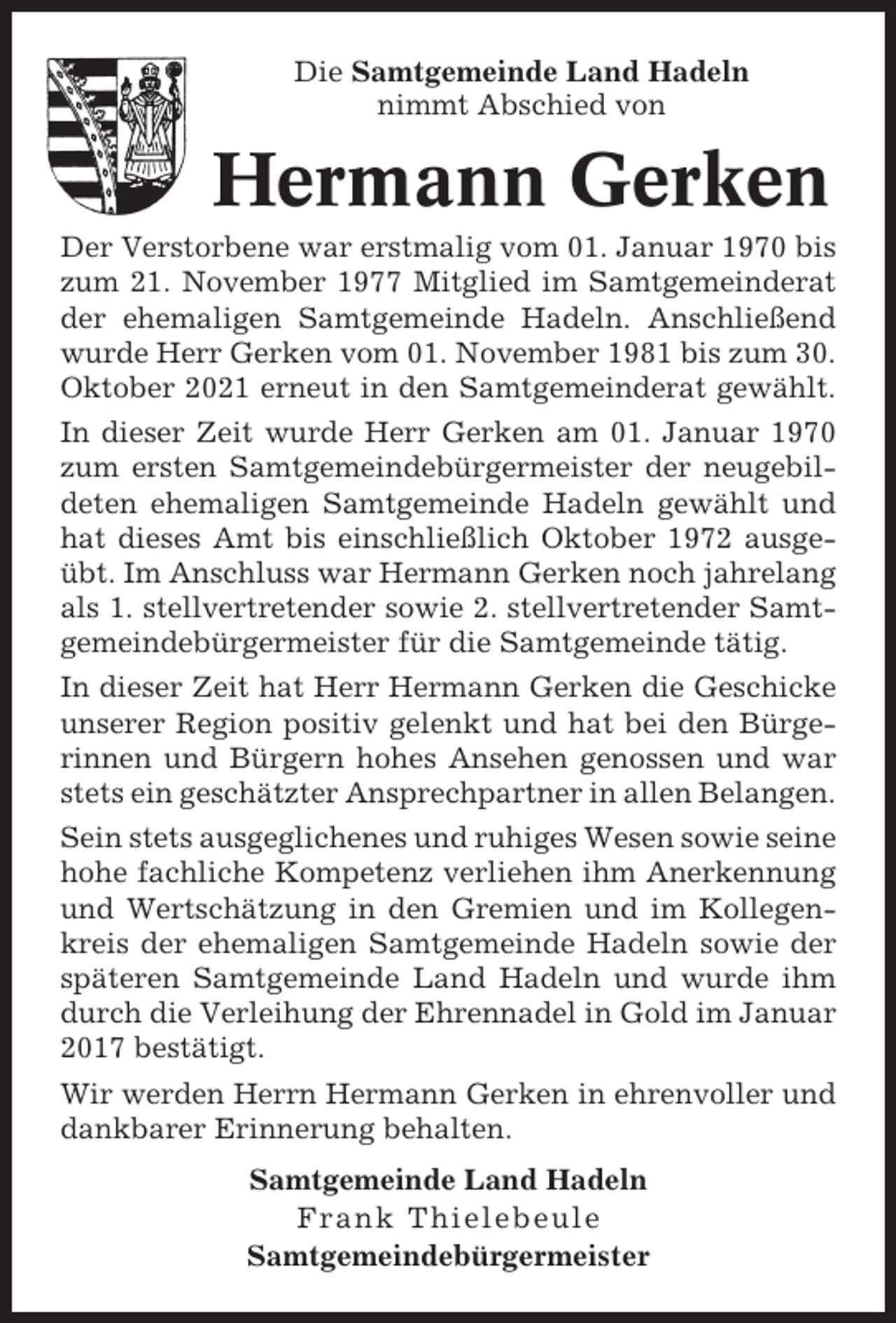 Die Samtgemeinde Land Hadeln
nimmt Abschied von

Hermann Gerken

Der Verstorbene war erstmalig vom 01. Januar 1970 bis zum 21. November 1977 Mitglied im Samtgemeinderat der ehemaligen Samtgemeinde Hadeln. Anschließend wurde Herr Gerken vom 01. November 1981 bis zum 30. Oktober 2021 erneut in den Samtgemeinderat gewählt.

In dieser Zeit wurde Herr Gerken am 01. Januar 1970 zum ersten Samtgemeindebürgermeister der neugebildeten ehemaligen Samtgemeinde Hadeln gewählt und hat dieses Amt bis einschließlich Oktober 1972 ausgeübt. Im Anschluss war Hermann Gerken noch jahrelang als 1. stellvertretender sowie 2. stellvertretender Samtgemeindebürgermeister für die Samtgemeinde tätig.

In dieser Zeit hat Herr Hermann Gerken die Geschicke unserer Region positiv gelenkt und hat bei den Bürgerinnen und Bürgern hohes Ansehen genossen und war stets ein geschätzter Ansprechpartner in allen Belangen.

Sein stets ausgeglichenes und ruhiges Wesen sowie seine hohe fachliche Kompetenz verliehen ihm Anerkennung und Wertschätzung in den Gremien und im Kollegenkreis der ehemaligen Samtgemeinde Hadeln sowie der späteren Samtgemeinde Land Hadeln und wurde ihm durch die Verleihung der Ehrennadel in Gold im Januar 2017 bestätigt.

Wir werden Herrn Hermann Gerken in ehrenvoller und dankbarer Erinnerung behalten.

Samtgemeinde Land Hadeln
Frank Thielebeule
Samtgemeindebürgermeister